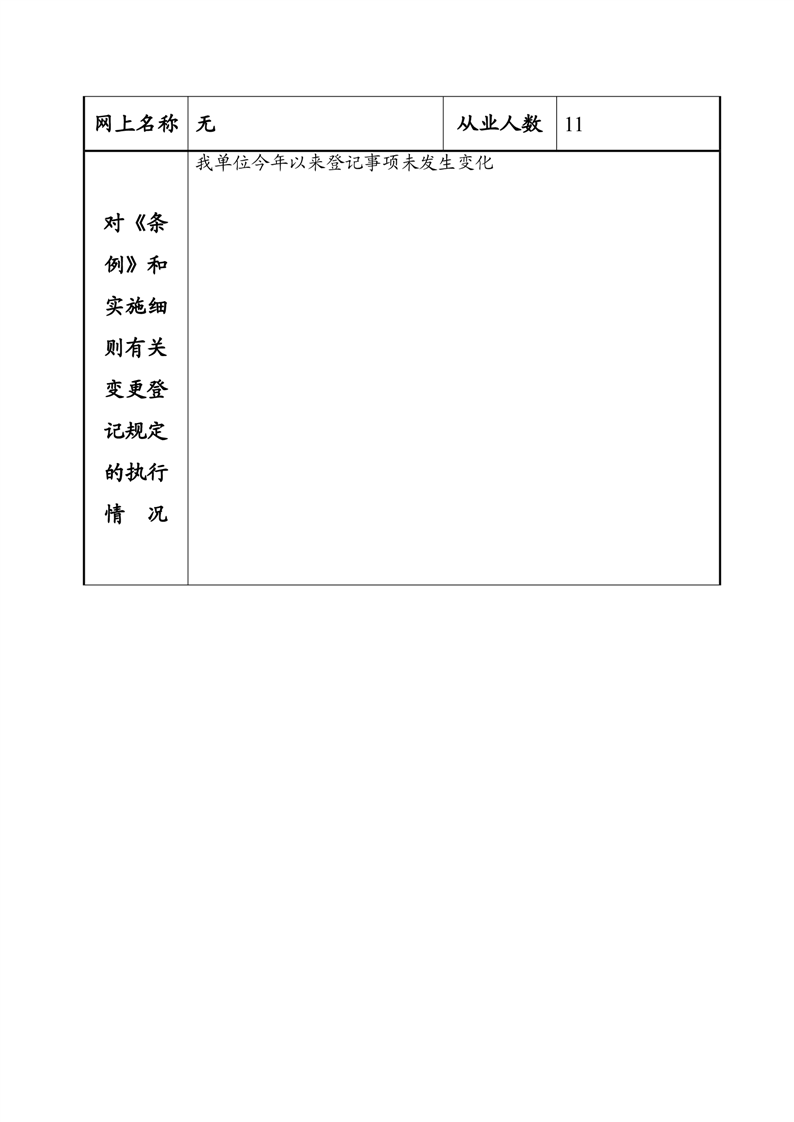 | 网上名称 | 无 | 从业人数 | 11 |
|---|---|---|---|
| 对《条例》和实施细则有关变更登记规定的执行情　况 | 我单位今年以来登记事项未发生变化 | | |